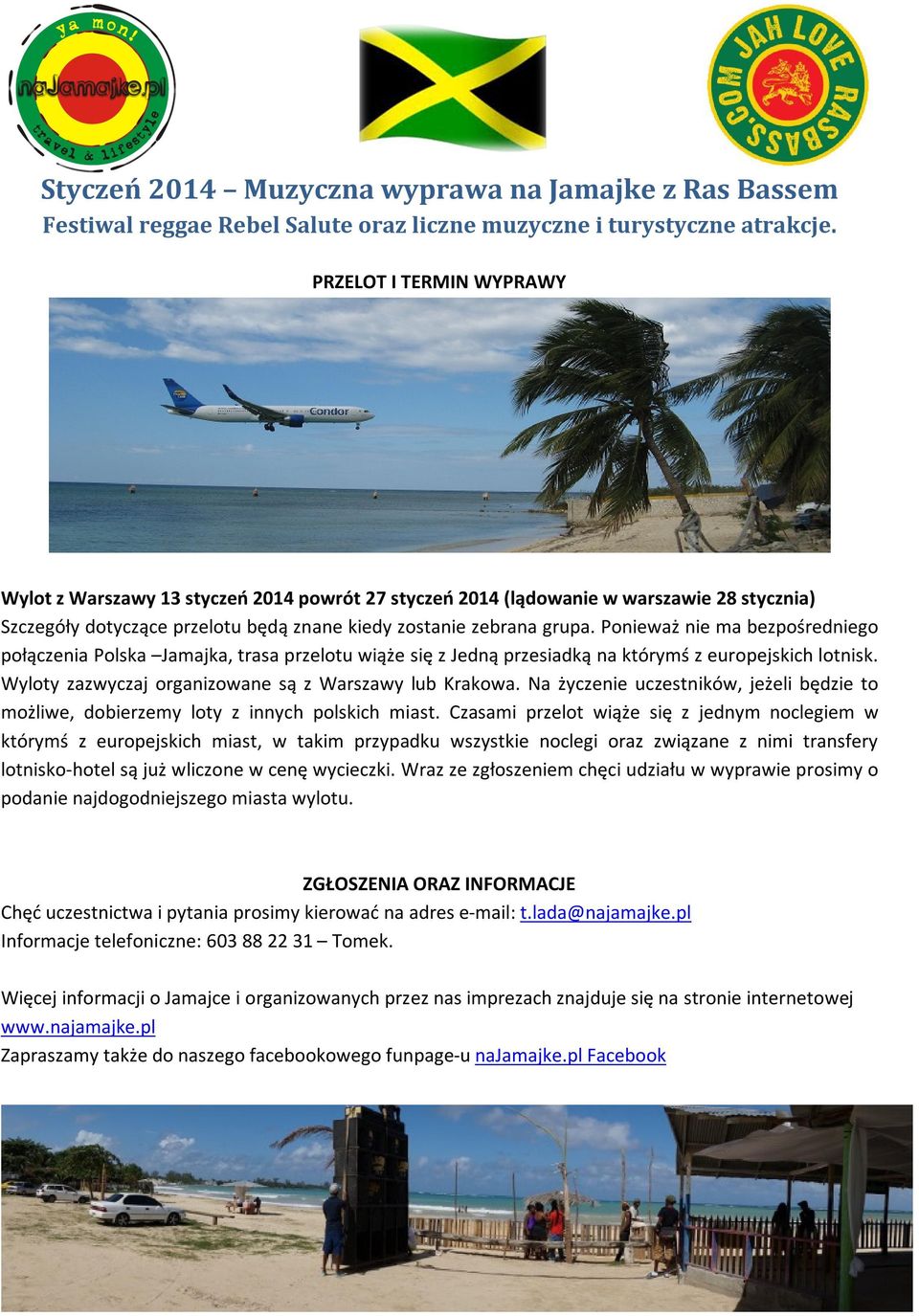 ya mon!
naJamajke.pl
travel & lifestyle

JAH LOVE RASBASS.COM

Styczeń 2014 – Muzyczna wyprawa na Jamajke z Ras Bassem
Festiwal reggae Rebel Salute oraz liczne muzyczne i turystyczne atrakcje.

PRZELOT I TERMIN WYPRAWY

Condor

Wylot z Warszawy 13 styczeń 2014 powrót 27 styczeń 2014 (lądowanie w warszawie 28 stycznia)
Szczegóły dotyczące przelotu będą znane kiedy zostanie zebrana grupa. Ponieważ nie ma bezpośredniego połączenia Polska –Jamajka, trasa przelotu wiąże się z Jedną przesiadką na którymś z europejskich lotnisk. Wyloty zazwyczaj organizowane są z Warszawy lub Krakowa. Na życzenie uczestników, jeżeli będzie to możliwe, dobierzemy loty z innych polskich miast. Czasami przelot wiąże się z jednym noclegiem w którymś z europejskich miast, w takim przypadku wszystkie noclegi oraz związane z nimi transfery lotnisko-hotel są już wliczone w cenę wycieczki. Wraz ze zgłoszeniem chęci udziału w wyprawie prosimy o podanie najdogodniejszego miasta wylotu.

ZGŁOSZENIA ORAZ INFORMACJE
Chęć uczestnictwa i pytania prosimy kierować na adres e-mail: t.lada@najamajke.pl
Informacje telefoniczne: 603 88 22 31 – Tomek.

Więcej informacji o Jamajce i organizowanych przez nas imprezach znajduje się na stronie internetowej www.najamajke.pl
Zapraszamy także do naszego facebookowego funpage-u naJamajke.pl Facebook